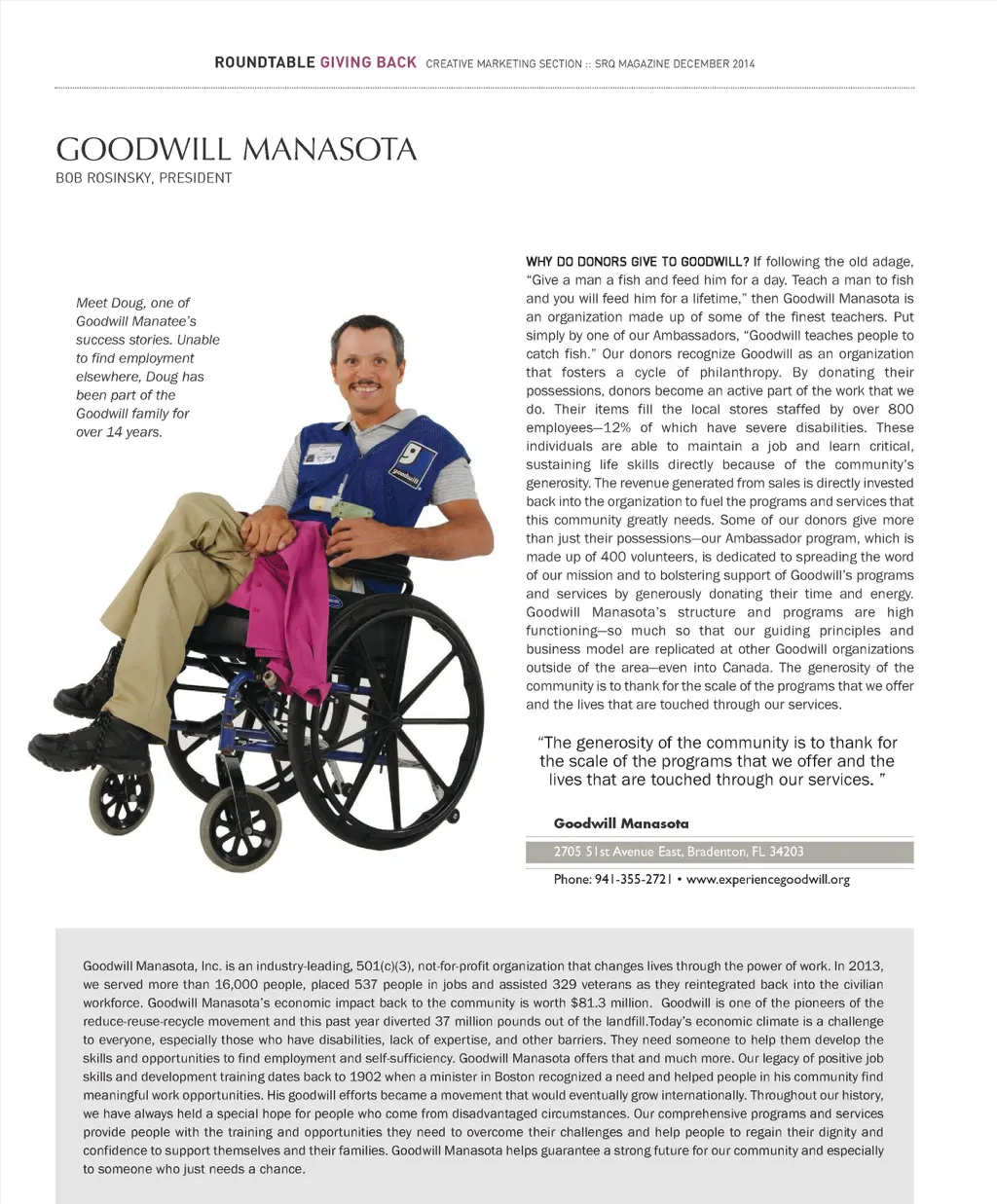 ROUNDTABLE GIVING BACK CREATIVE MARKETING SECTION :: SRQ MAGAZINE DECEMBER 2014

GOODWILL MANASOTA
BOB ROSINSKY, PRESIDENT

Meet Doug, one of Goodwill Manatee's success stories. Unable to find employment elsewhere, Doug has been part of the Goodwill family for over 14 years.

goodwill

WHY DO DONORS GIVE TO GOODWILL? If following the old adage, "Give a man a fish and feed him for a day. Teach a man to fish and you will feed him for a lifetime," then Goodwill Manasota is an organization made up of some of the finest teachers. Put simply by one of our Ambassadors, "Goodwill teaches people to catch fish." Our donors recognize Goodwill as an organization that fosters a cycle of philanthropy. By donating their possessions, donors become an active part of the work that we do. Their items fill the local stores staffed by over 800 employees—12% of which have severe disabilities. These individuals are able to maintain a job and learn critical, sustaining life skills directly because of the community's generosity. The revenue generated from sales is directly invested back into the organization to fuel the programs and services that this community greatly needs. Some of our donors give more than just their possessions—our Ambassador program, which is made up of 400 volunteers, is dedicated to spreading the word of our mission and to bolstering support of Goodwill's programs and services by generously donating their time and energy. Goodwill Manasota's structure and programs are high functioning—so much so that our guiding principles and business model are replicated at other Goodwill organizations outside of the area—even into Canada. The generosity of the community is to thank for the scale of the programs that we offer and the lives that are touched through our services.

"The generosity of the community is to thank for the scale of the programs that we offer and the lives that are touched through our services. "

Goodwill Manasota

2705 51st Avenue East, Bradenton, FL 34203

Phone: 941-355-2721 • www.experiencegoodwill.org

Goodwill Manasota, Inc. is an industry-leading, 501(c)(3), not-for-profit organization that changes lives through the power of work. In 2013, we served more than 16,000 people, placed 537 people in jobs and assisted 329 veterans as they reintegrated back into the civilian workforce. Goodwill Manasota's economic impact back to the community is worth $81.3 million. Goodwill is one of the pioneers of the reduce-reuse-recycle movement and this past year diverted 37 million pounds out of the landfill.Today's economic climate is a challenge to everyone, especially those who have disabilities, lack of expertise, and other barriers. They need someone to help them develop the skills and opportunities to find employment and self-sufficiency. Goodwill Manasota offers that and much more. Our legacy of positive job skills and development training dates back to 1902 when a minister in Boston recognized a need and helped people in his community find meaningful work opportunities. His goodwill efforts became a movement that would eventually grow internationally. Throughout our history, we have always held a special hope for people who come from disadvantaged circumstances. Our comprehensive programs and services provide people with the training and opportunities they need to overcome their challenges and help people to regain their dignity and confidence to support themselves and their families. Goodwill Manasota helps guarantee a strong future for our community and especially to someone who just needs a chance.